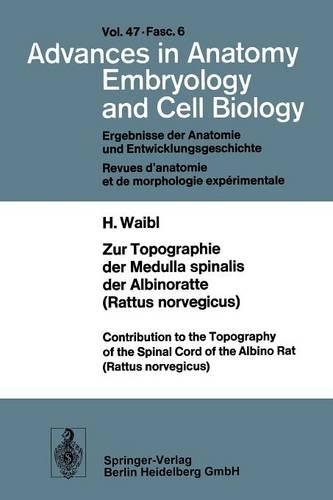 Vol. 47 · Fasc. 6

Advances in Anatomy Embryology and Cell Biology

Ergebnisse der Anatomie und Entwicklungsgeschichte
Revues d'anatomie et de morphologie expérimentale

H. Waibl

Zur Topographie der Medulla spinalis der Albinoratte (Rattus norvegicus)

Contribution to the Topography of the Spinal Cord of the Albino Rat (Rattus norvegicus)

Springer-Verlag
Berlin Heidelberg GmbH